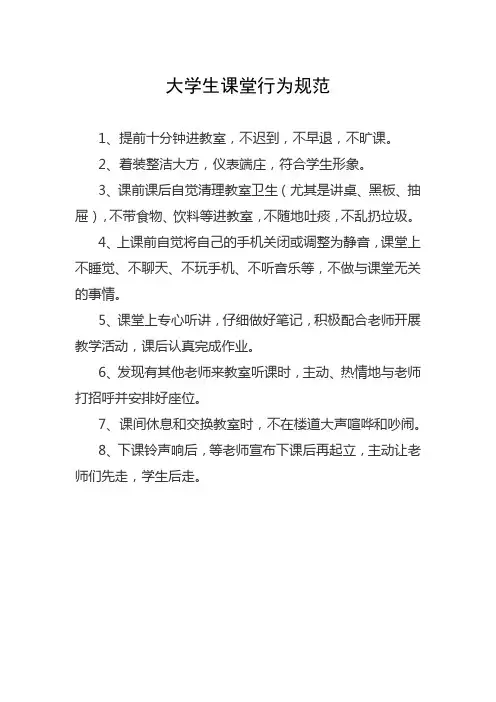 大学生课堂行为规范

1、提前十分钟进教室，不迟到，不早退，不旷课。

2、着装整洁大方，仪表端庄，符合学生形象。

3、课前课后自觉清理教室卫生（尤其是讲桌、黑板、抽屉），不带食物、饮料等进教室，不随地吐痰，不乱扔垃圾。

4、上课前自觉将自己的手机关闭或调整为静音，课堂上不睡觉、不聊天、不玩手机、不听音乐等，不做与课堂无关的事情。

5、课堂上专心听讲，仔细做好笔记，积极配合老师开展教学活动，课后认真完成作业。

6、发现有其他老师来教室听课时，主动、热情地与老师打招呼并安排好座位。

7、课间休息和交换教室时，不在楼道大声喧哗和吵闹。

8、下课铃声响后，等老师宣布下课后再起立，主动让老师们先走，学生后走。